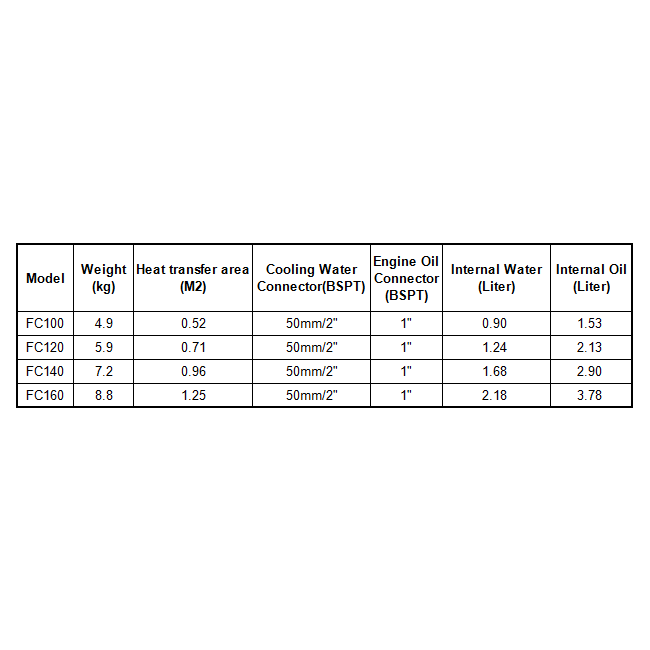 | Model | Weight (kg) | Heat transfer area (M2) | Cooling Water Connector(BSPT) | Engine Oil Connector (BSPT) | Internal Water (Liter) | Internal Oil (Liter) |
|---|---|---|---|---|---|---|
| FC100 | 4.9 | 0.52 | 50mm/2" | 1" | 0.90 | 1.53 |
| FC120 | 5.9 | 0.71 | 50mm/2" | 1" | 1.24 | 2.13 |
| FC140 | 7.2 | 0.96 | 50mm/2" | 1" | 1.68 | 2.90 |
| FC160 | 8.8 | 1.25 | 50mm/2" | 1" | 2.18 | 3.78 |